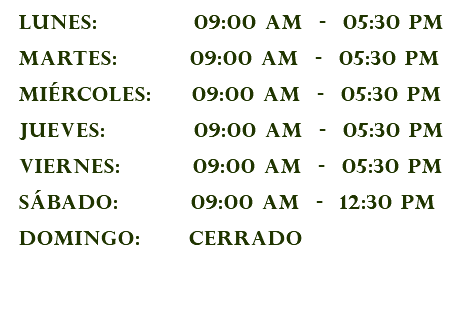 LUNES: 09:00 AM - 05:30 PM
MARTES: 09:00 AM - 05:30 PM
MIÉRCOLES: 09:00 AM - 05:30 PM
JUEVES: 09:00 AM - 05:30 PM
VIERNES: 09:00 AM - 05:30 PM
SÁBADO: 09:00 AM - 12:30 PM
DOMINGO: CERRADO